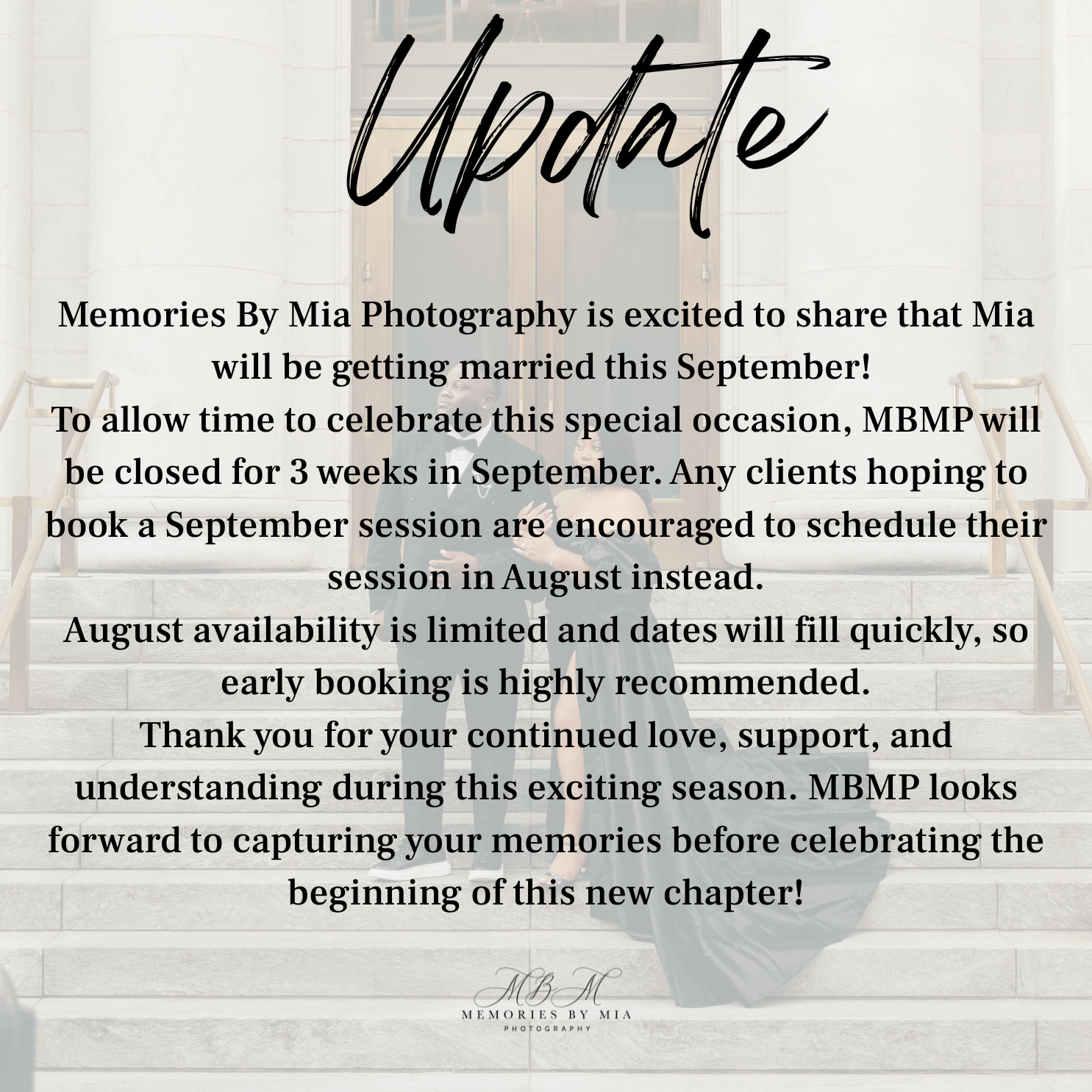 Update

Memories By Mia Photography is excited to share that Mia will be getting married this September!
To allow time to celebrate this special occasion, MBMP will be closed for 3 weeks in September. Any clients hoping to book a September session are encouraged to schedule their session in August instead.
August availability is limited and dates will fill quickly, so early booking is highly recommended.
Thank you for your continued love, support, and understanding during this exciting season. MBMP looks forward to capturing your memories before celebrating the beginning of this new chapter!

MBM
MEMORIES BY MIA
PHOTOGRAPHY